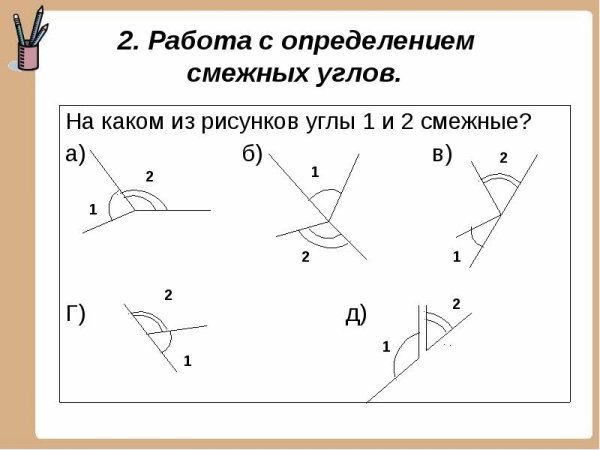 2. Работа с определением смежных углов.

На каком из рисунков углы 1 и 2 смежные?

а)

2

1

б)

1

2

в)

2

1

г)

2

1

д)

2

1